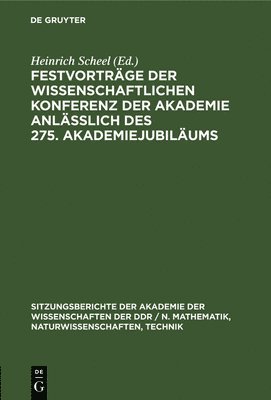 DE GRUYTER

Heinrich Scheel (Ed.)

FESTVORTRÄGE DER WISSENSCHAFTLICHEN KONFERENZ DER AKADEMIE ANLÄSSLICH DES 275. AKADEMIEJUBILÄUMS

SITZUNGSBERICHTE DER AKADEMIE DER WISSENSCHAFTEN DER DDR / N. MATHEMATIK, NATURWISSENSCHAFTEN, TECHNIK

DE
G